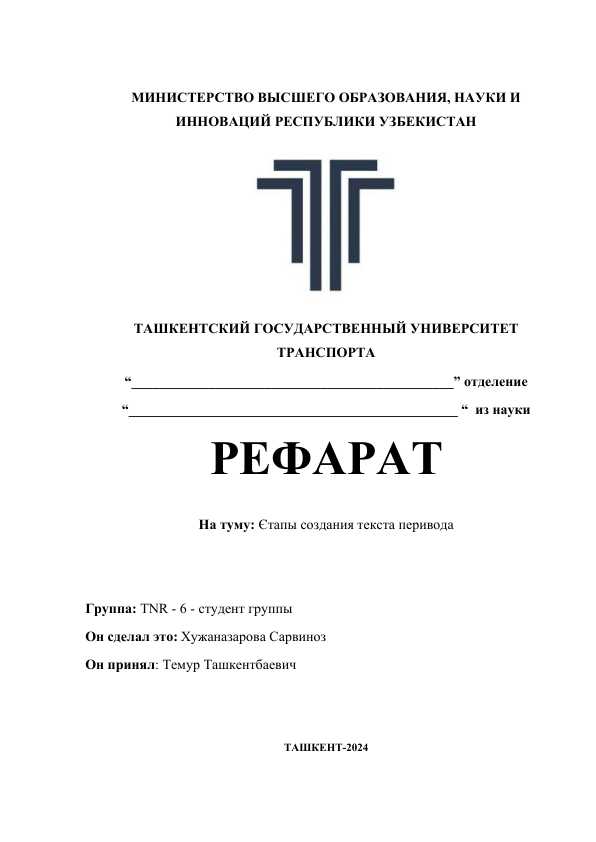 МИНИСТЕРСТВО ВЫСШЕГО ОБРАЗОВАНИЯ, НАУКИ И ИННОВАЦИЙ РЕСПУБЛИКИ УЗБЕКИСТАН

ТАШКЕНТСКИЙ ГОСУДАРСТВЕННЫЙ УНИВЕРСИТЕТ ТРАНСПОРТА

“__________________________________________” отделение

“__________________________________________ “ из науки

РЕФАРАТ

На туму: Єтапы создания текста перивода

Группа: TNR - 6 - студент группы

Он сделал это: Хужаназарова Сарвиноз

Он принял: Темур Ташкентбаевич

ТАШКЕНТ-2024